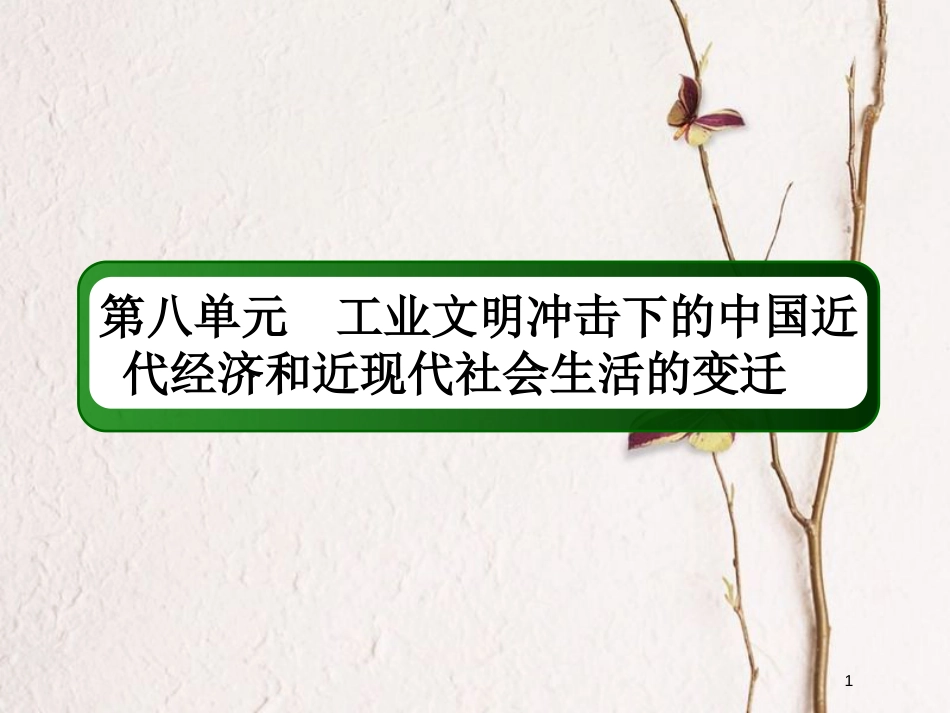 第八单元　工业文明冲击下的中国近代经济和近现代社会生活的变迁

1